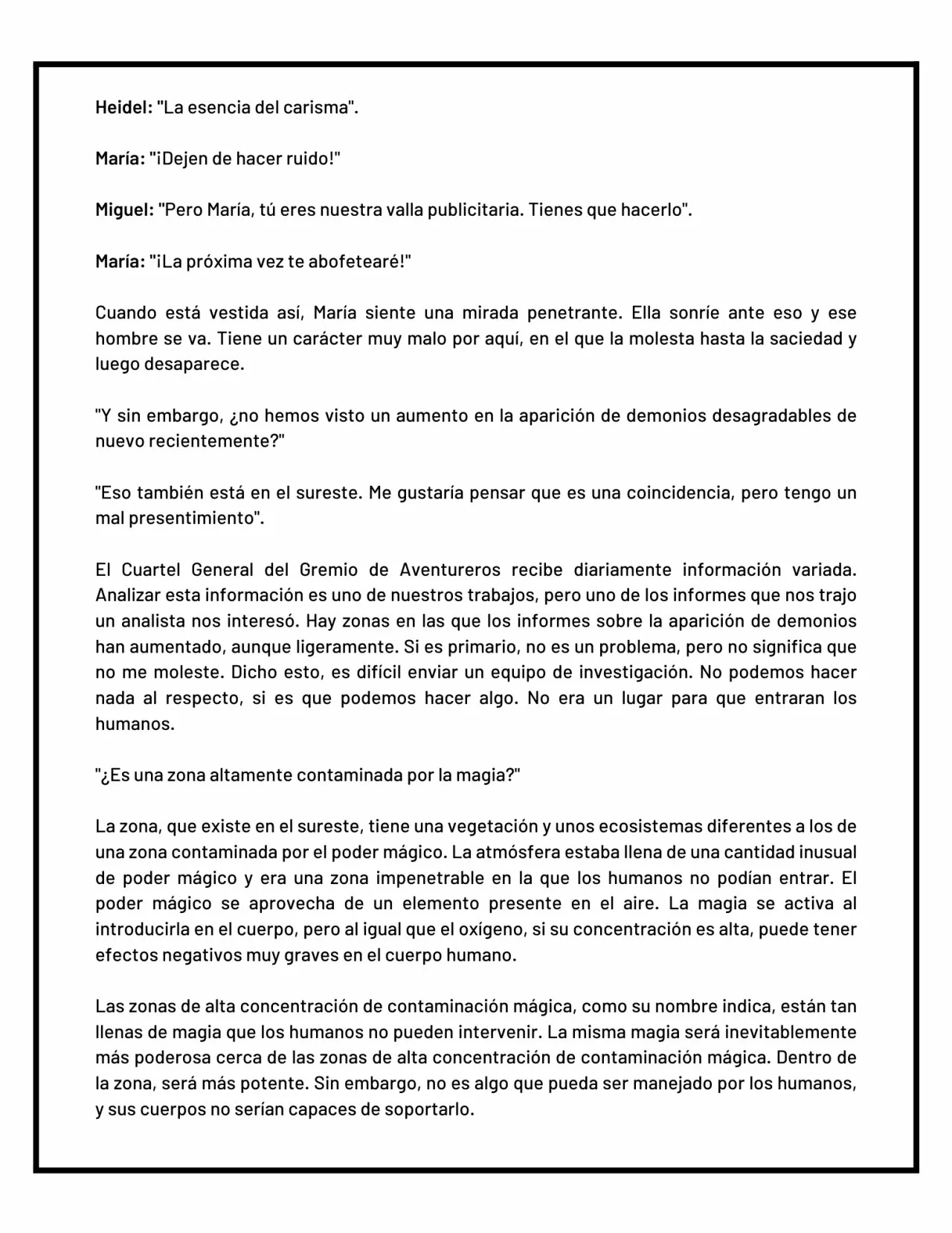 Heidel: "La esencia del carisma".

María: "¡Dejen de hacer ruido!"

Miguel: "Pero María, tú eres nuestra valla publicitaria. Tienes que hacerlo".

María: "¡La próxima vez te abofetearé!"

Cuando está vestida así, María siente una mirada penetrante. Ella sonríe ante eso y ese hombre se va. Tiene un carácter muy malo por aquí, en el que la molesta hasta la saciedad y luego desaparece.

"Y sin embargo, ¿no hemos visto un aumento en la aparición de demonios desagradables de nuevo recientemente?"

"Eso también está en el sureste. Me gustaría pensar que es una coincidencia, pero tengo un mal presentimiento".

El Cuartel General del Gremio de Aventureros recibe diariamente información variada. Analizar esta información es uno de nuestros trabajos, pero uno de los informes que nos trajo un analista nos interesó. Hay zonas en las que los informes sobre la aparición de demonios han aumentado, aunque ligeramente. Si es primario, no es un problema, pero no significa que no me moleste. Dicho esto, es difícil enviar un equipo de investigación. No podemos hacer nada al respecto, si es que podemos hacer algo. No era un lugar para que entraran los humanos.

"¿Es una zona altamente contaminada por la magia?"

La zona, que existe en el sureste, tiene una vegetación y unos ecosistemas diferentes a los de una zona contaminada por el poder mágico. La atmósfera estaba llena de una cantidad inusual de poder mágico y era una zona impenetrable en la que los humanos no podían entrar. El poder mágico se aprovecha de un elemento presente en el aire. La magia se activa al introducirla en el cuerpo, pero al igual que el oxígeno, si su concentración es alta, puede tener efectos negativos muy graves en el cuerpo humano.

Las zonas de alta concentración de contaminación mágica, como su nombre indica, están tan llenas de magia que los humanos no pueden intervenir. La misma magia será inevitablemente más poderosa cerca de las zonas de alta concentración de contaminación mágica. Dentro de la zona, será más potente. Sin embargo, no es algo que pueda ser manejado por los humanos, y sus cuerpos no serían capaces de soportarlo.